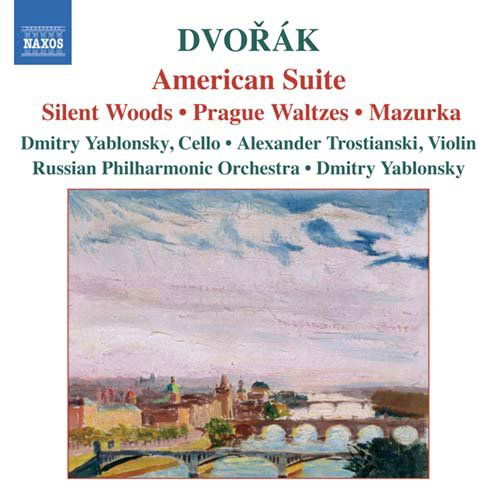 NAXOS

DVOŘÁK

American Suite

Silent Woods • Prague Waltzes • Mazurka

Dmitry Yablonsky, Cello • Alexander Trostianski, Violin

Russian Philharmonic Orchestra • Dmitry Yablonsky